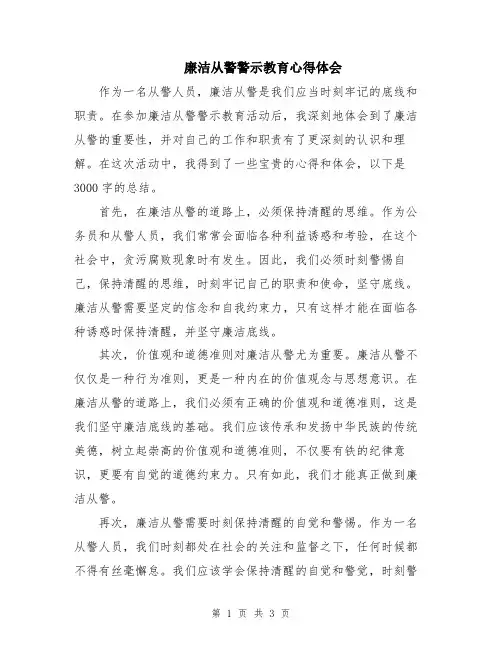 廉洁从警警示教育心得体会

作为一名从警人员，廉洁从警是我们应当时刻牢记的底线和职责。在参加廉洁从警警示教育活动后，我深刻地体会到了廉洁从警的重要性，并对自己的工作和职责有了更深刻的认识和理解。在这次活动中，我得到了一些宝贵的心得和体会，以下是3000字的总结。

首先，在廉洁从警的道路上，必须保持清醒的思维。作为公务员和从警人员，我们常常会面临各种利益诱惑和考验，在这个社会中，贪污腐败现象时有发生。因此，我们必须时刻警惕自己，保持清醒的思维，时刻牢记自己的职责和使命，坚守底线。廉洁从警需要坚定的信念和自我约束力，只有这样才能在面临各种诱惑时保持清醒，并坚守廉洁底线。

其次，价值观和道德准则对廉洁从警尤为重要。廉洁从警不仅仅是一种行为准则，更是一种内在的价值观念与思想意识。在廉洁从警的道路上，我们必须有正确的价值观和道德准则，这是我们坚守廉洁底线的基础。我们应该传承和发扬中华民族的传统美德，树立起崇高的价值观和道德准则，不仅要有铁的纪律意识，更要有自觉的道德约束力。只有如此，我们才能真正做到廉洁从警。

再次，廉洁从警需要时刻保持清醒的自觉和警惕。作为一名从警人员，我们时刻都处在社会的关注和监督之下，任何时候都不得有丝毫懈怠。我们应该学会保持清醒的自觉和警觉，时刻警

第 1 页 共 3 页